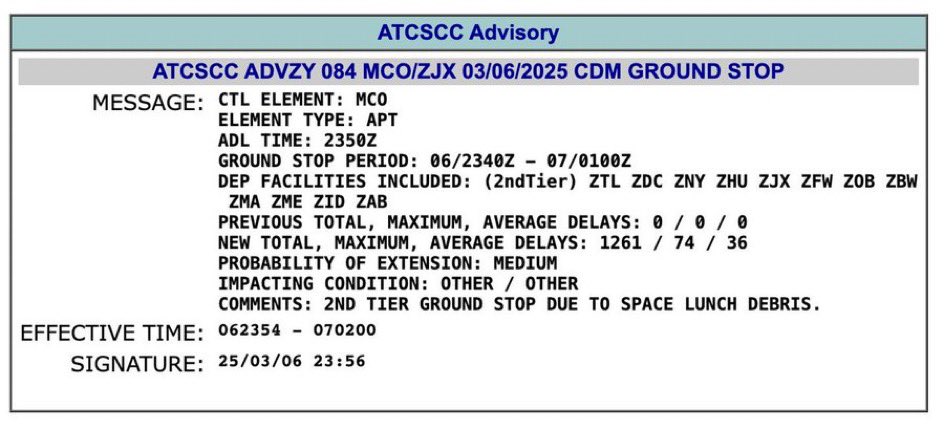 ATCSCC Advisory

ATCSCC ADVZY 084 MCO/ZJX 03/06/2025 CDM GROUND STOP

MESSAGE: CTL ELEMENT: MCO
ELEMENT TYPE: APT
ADL TIME: 2350Z
GROUND STOP PERIOD: 06/2340Z – 07/0100Z
DEP FACILITIES INCLUDED: (2ndTier) ZTL ZDC ZNY ZHU ZJX ZFW ZOB ZBW ZMA ZME ZID ZAB
PREVIOUS TOTAL, MAXIMUM, AVERAGE DELAYS: 0 / 0 / 0
NEW TOTAL, MAXIMUM, AVERAGE DELAYS: 1261 / 74 / 36
PROBABILITY OF EXTENSION: MEDIUM
IMPACTING CONDITION: OTHER / OTHER
COMMENTS: 2ND TIER GROUND STOP DUE TO SPACE LUNCH DEBRIS.

EFFECTIVE TIME: 062354 – 070200

SIGNATURE: 25/03/06 23:56